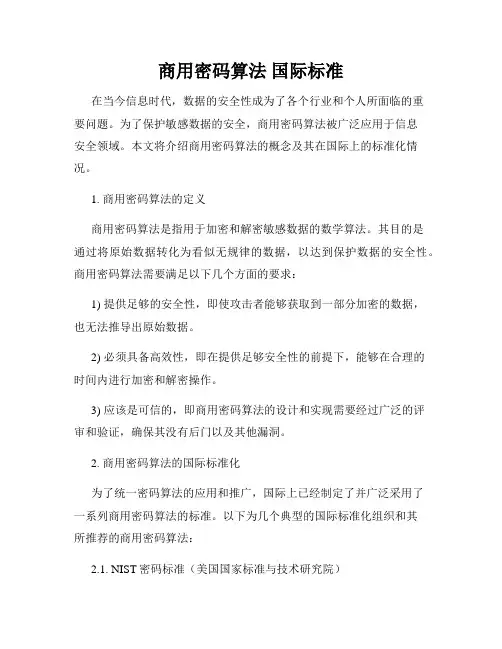 商用密码算法 国际标准

在当今信息时代，数据的安全性成为了各个行业和个人所面临的重要问题。为了保护敏感数据的安全，商用密码算法被广泛应用于信息安全领域。本文将介绍商用密码算法的概念及其在国际上的标准化情况。

1. 商用密码算法的定义

商用密码算法是指用于加密和解密敏感数据的数学算法。其目的是通过将原始数据转化为看似无规律的数据，以达到保护数据的安全性。商用密码算法需要满足以下几个方面的要求：

1) 提供足够的安全性，即使攻击者能够获取到一部分加密的数据，也无法推导出原始数据。

2) 必须具备高效性，即在提供足够安全性的前提下，能够在合理的时间内进行加密和解密操作。

3) 应该是可信的，即商用密码算法的设计和实现需要经过广泛的评审和验证，确保其没有后门以及其他漏洞。

2. 商用密码算法的国际标准化

为了统一密码算法的应用和推广，国际上已经制定了并广泛采用了一系列商用密码算法的标准。以下为几个典型的国际标准化组织和其所推荐的商用密码算法：

2.1. NIST 密码标准（美国国家标准与技术研究院）